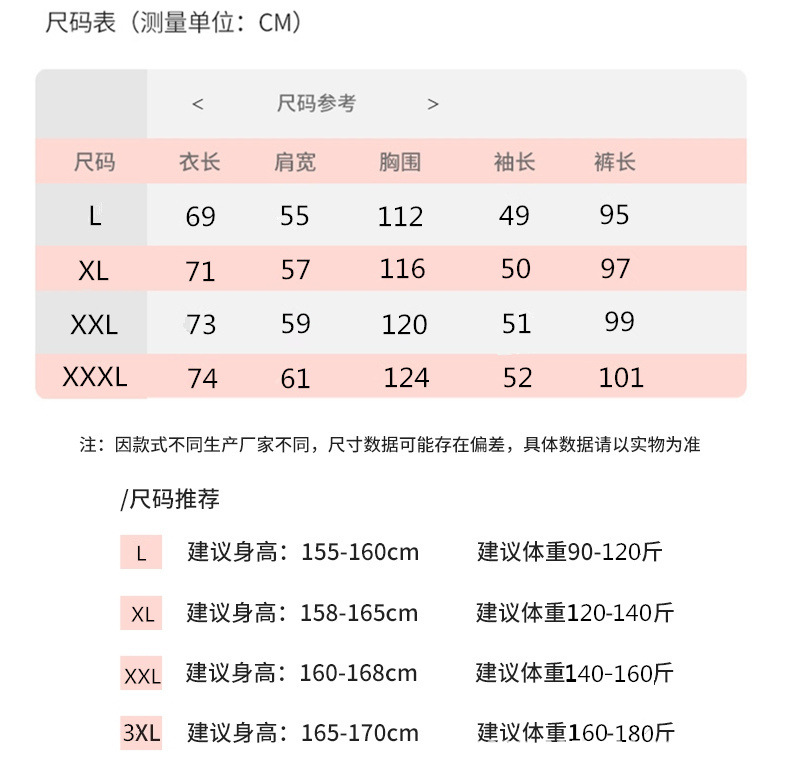 尺码表（测量单位：CM）

< 尺码参考 >

| 尺码 | 衣长 | 肩宽 | 胸围 | 袖长 | 裤长 |
|---|---|---|---|---|---|
| L | 69 | 55 | 112 | 49 | 95 |
| XL | 71 | 57 | 116 | 50 | 97 |
| XXL | 73 | 59 | 120 | 51 | 99 |
| XXXL | 74 | 61 | 124 | 52 | 101 |

注：因款式不同生产厂家不同，尺寸数据可能存在偏差，具体数据请以实物为准

/尺码推荐

L 建议身高：155-160cm 建议体重90-120斤

XL 建议身高：158-165cm 建议体重120-140斤

XXL 建议身高：160-168cm 建议体重140-160斤

3XL 建议身高：165-170cm 建议体重160-180斤